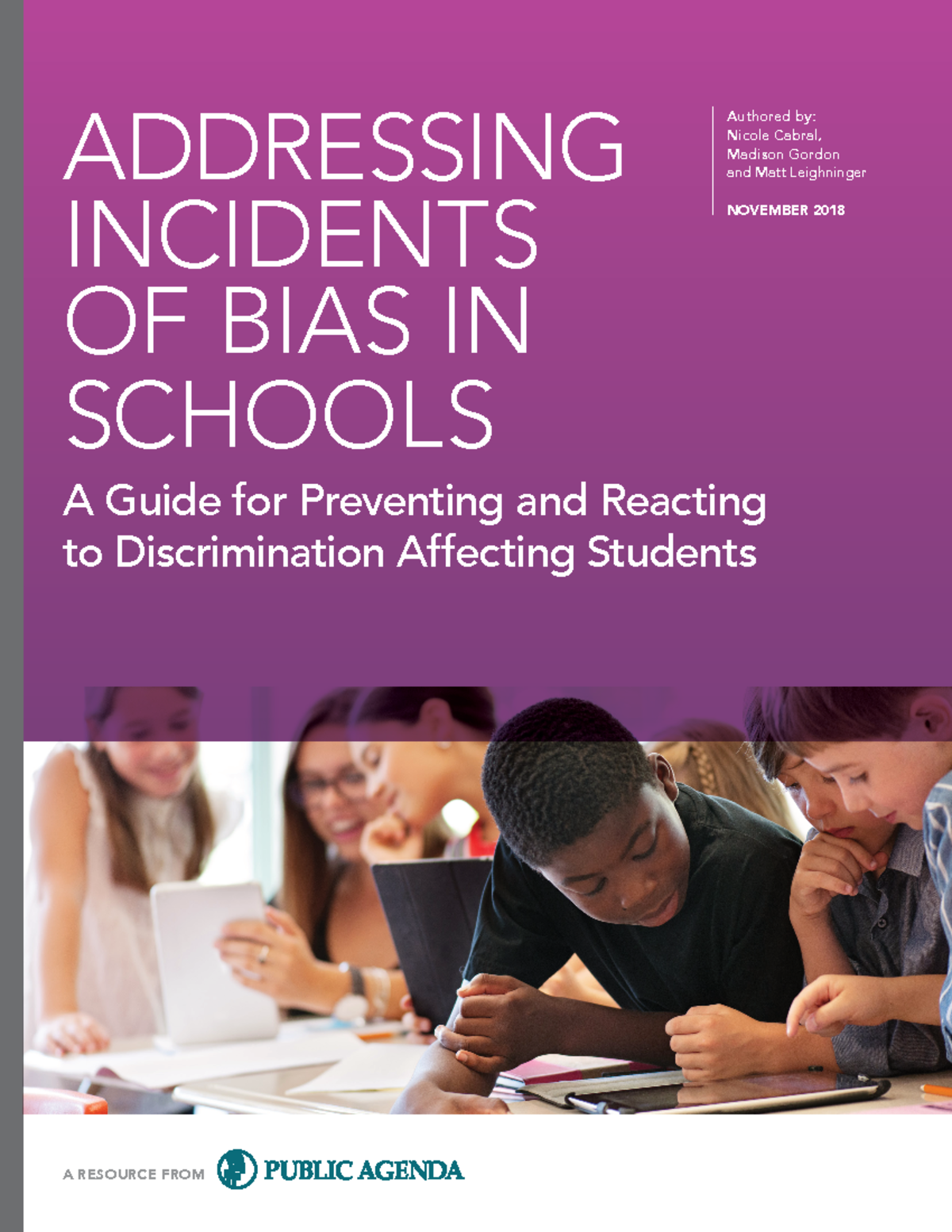 ADDRESSING INCIDENTS OF BIAS IN SCHOOLS

A Guide for Preventing and Reacting to Discrimination Affecting Students

Authored by:
Nicole Cabral,
Madison Gordon
and Matt Leighninger

NOVEMBER 2018

A RESOURCE FROM PUBLIC AGENDA